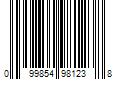 0 99854 98123 8